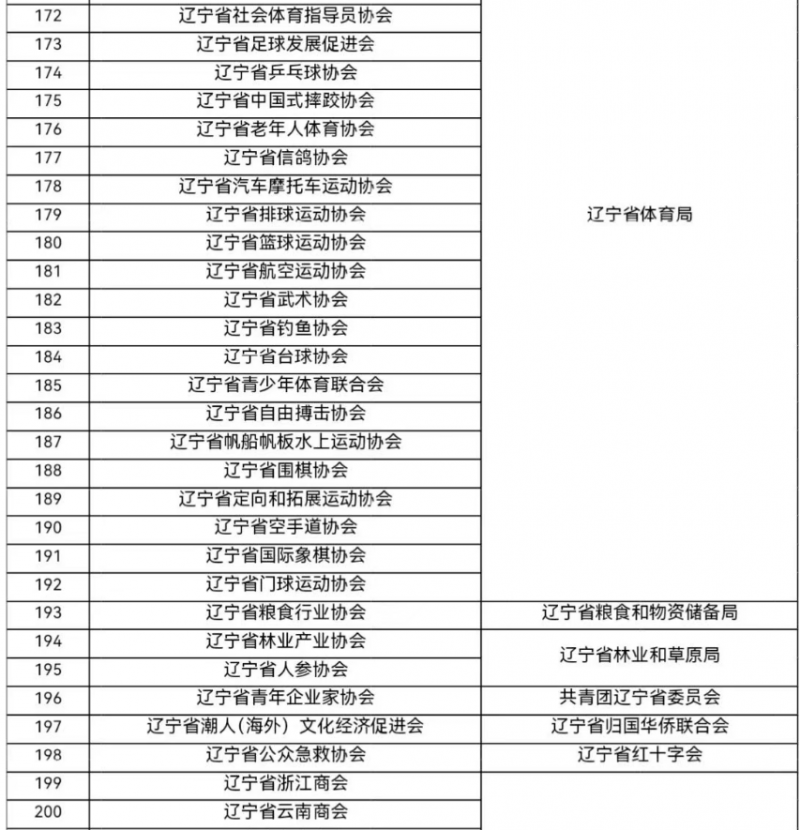 | 172 | 辽宁省社会体育指导员协会 | 辽宁省体育局 |
|---|---|---|
| 173 | 辽宁省足球发展促进会 | |
| 174 | 辽宁省乒乓球协会 | |
| 175 | 辽宁省中国式摔跤协会 | |
| 176 | 辽宁省老年人体育协会 | |
| 177 | 辽宁省信鸽协会 | |
| 178 | 辽宁省汽车摩托车运动协会 | |
| 179 | 辽宁省排球运动协会 | |
| 180 | 辽宁省篮球运动协会 | |
| 181 | 辽宁省航空运动协会 | |
| 182 | 辽宁省武术协会 | |
| 183 | 辽宁省钓鱼协会 | |
| 184 | 辽宁省台球协会 | |
| 185 | 辽宁省青少年体育联合会 | |
| 186 | 辽宁省自由搏击协会 | |
| 187 | 辽宁省帆船帆板水上运动协会 | |
| 188 | 辽宁省围棋协会 | |
| 189 | 辽宁省定向和拓展运动协会 | |
| 190 | 辽宁省空手道协会 | |
| 191 | 辽宁省国际象棋协会 | |
| 192 | 辽宁省门球运动协会 | |
| 193 | 辽宁省粮食行业协会 | 辽宁省粮食和物资储备局 |
| 194 | 辽宁省林业产业协会 | 辽宁省林业和草原局 |
| 195 | 辽宁省人参协会 | |
| 196 | 辽宁省青年企业家协会 | 共青团辽宁省委员会 |
| 197 | 辽宁省潮人（海外）文化经济促进会 | 辽宁省归国华侨联合会 |
| 198 | 辽宁省公众急救协会 | 辽宁省红十字会 |
| 199 | 辽宁省浙江商会 | |
| 200 | 辽宁省云南商会 | |